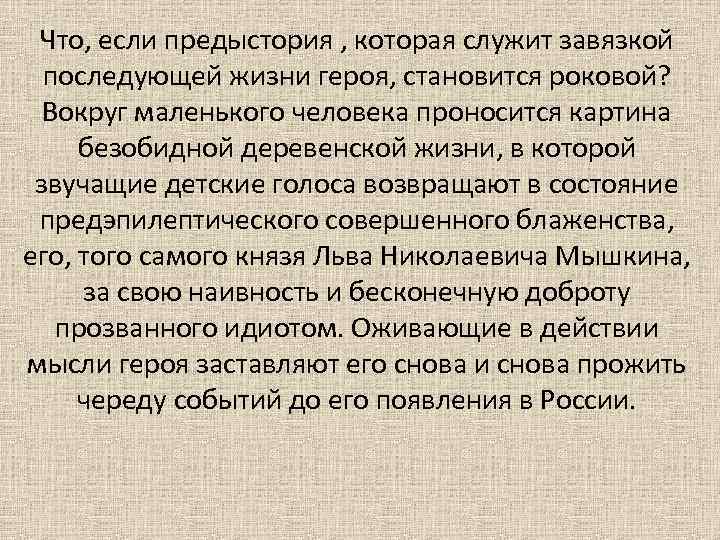 Что, если предыстория , которая служит завязкой последующей жизни героя, становится роковой? Вокруг маленького человека проносится картина безобидной деревенской жизни, в которой звучащие детские голоса возвращают в состояние предэпилептического совершенного блаженства, его, того самого князя Льва Николаевича Мышкина, за свою наивность и бесконечную доброту прозванного идиотом. Оживающие в действии мысли героя заставляют его снова и снова прожить череду событий до его появления в России.